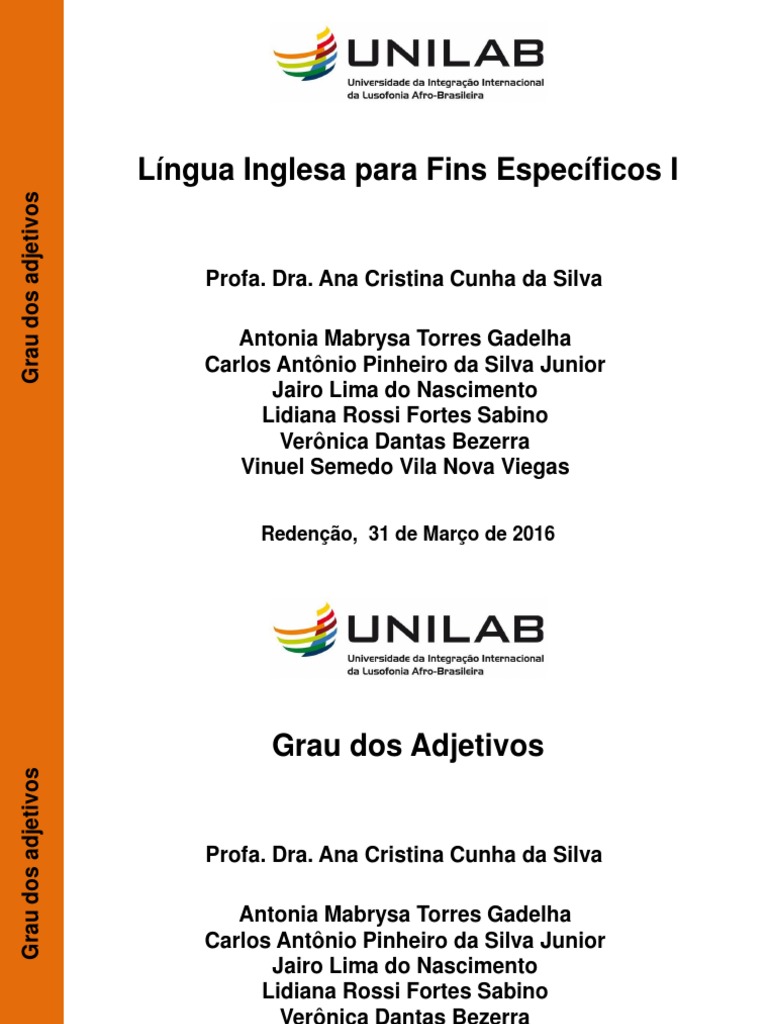 Grau dos adjetivos

UNILAB
Universidade da Integração Internacional da Lusofonia Afro-Brasileira

Língua Inglesa para Fins Específicos I

Profa. Dra. Ana Cristina Cunha da Silva

Antonia Mabrysa Torres Gadelha
Carlos Antônio Pinheiro da Silva Junior
Jairo Lima do Nascimento
Lidiana Rossi Fortes Sabino
Verônica Dantas Bezerra
Vinuel Semedo Vila Nova Viegas

Redenção, 31 de Março de 2016

Grau dos adjetivos

UNILAB
Universidade da Integração Internacional da Lusofonia Afro-Brasileira

Grau dos Adjetivos

Profa. Dra. Ana Cristina Cunha da Silva

Antonia Mabrysa Torres Gadelha
Carlos Antônio Pinheiro da Silva Junior
Jairo Lima do Nascimento
Lidiana Rossi Fortes Sabino
Verônica Dantas Bezerra